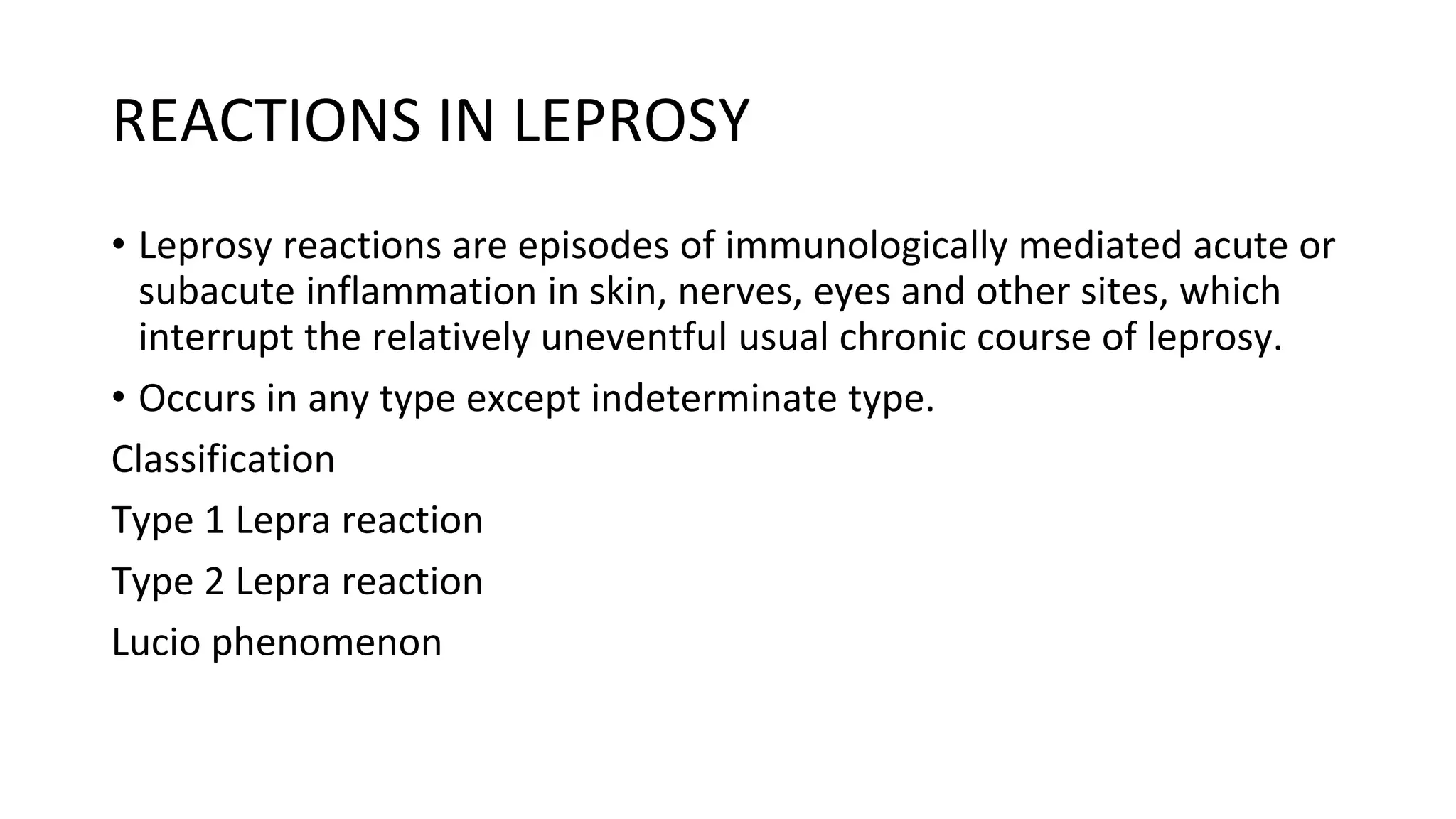 REACTIONS IN LEPROSY

• Leprosy reactions are episodes of immunologically mediated acute or subacute inflammation in skin, nerves, eyes and other sites, which interrupt the relatively uneventful usual chronic course of leprosy.

• Occurs in any type except indeterminate type.

Classification

Type 1 Lepra reaction

Type 2 Lepra reaction

Lucio phenomenon